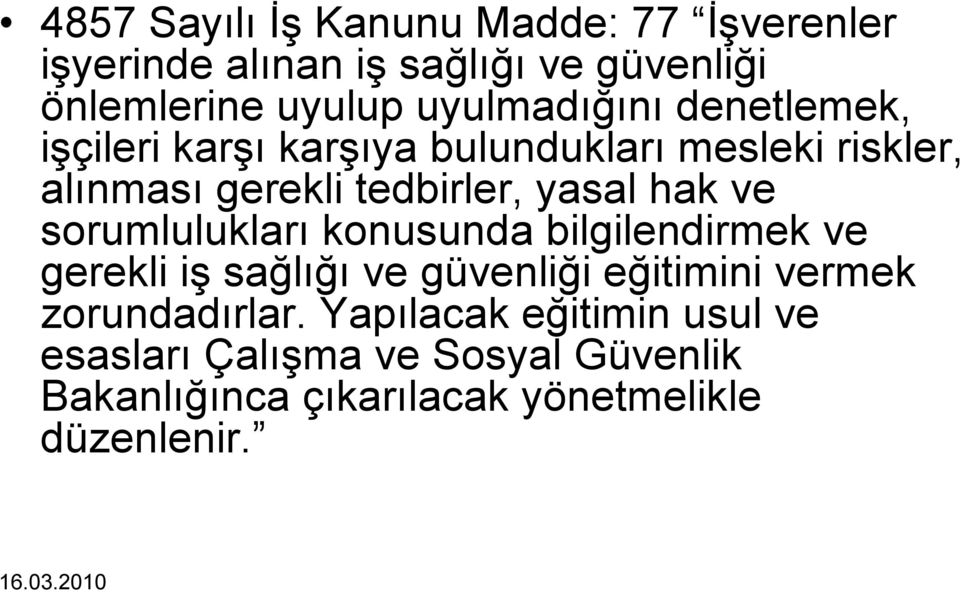 • 4857 Sayılı İş Kanunu Madde: 77 “İşverenler işyerinde alınan iş sağlığı ve güvenliği önlemlerine uyulup uyulmadığını denetlemek, işçileri karşı karşıya bulundukları mesleki riskler, alınması gerekli tedbirler, yasal hak ve sorumlulukları konusunda bilgilendirmek ve gerekli iş sağlığı ve güvenliği eğitimini vermek zorundadırlar. Yapılacak eğitimin usul ve esasları Çalışma ve Sosyal Güvenlik Bakanlığınca çıkarılacak yönetmelikle düzenlenir.”

16.03.2010